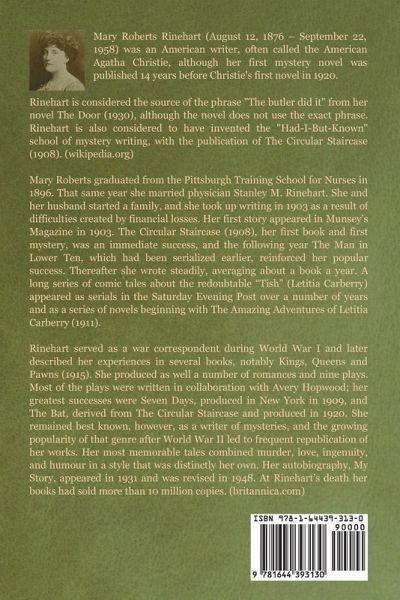 Mary Roberts Rinehart (August 12, 1876 – September 22, 1958) was an American writer, often called the American Agatha Christie, although her first mystery novel was published 14 years before Christie's first novel in 1920.

Rinehart is considered the source of the phrase "The butler did it" from her novel The Door (1930), although the novel does not use the exact phrase. Rinehart is also considered to have invented the "Had-I-But-Known" school of mystery writing, with the publication of The Circular Staircase (1908). (wikipedia.org)

Mary Roberts graduated from the Pittsburgh Training School for Nurses in 1896. That same year she married physician Stanley M. Rinehart. She and her husband started a family, and she took up writing in 1903 as a result of difficulties created by financial losses. Her first story appeared in Munsey's Magazine in 1903. The Circular Staircase (1908), her first book and first mystery, was an immediate success, and the following year The Man in Lower Ten, which had been serialized earlier, reinforced her popular success. Thereafter she wrote steadily, averaging about a book a year. A long series of comic tales about the redoubtable "Tish" (Letitia Carberry) appeared as serials in the Saturday Evening Post over a number of years and as a series of novels beginning with The Amazing Adventures of Letitia Carberry (1911).

Rinehart served as a war correspondent during World War I and later described her experiences in several books, notably Kings, Queens and Pawns (1915). She produced as well a number of romances and nine plays. Most of the plays were written in collaboration with Avery Hopwood; her greatest successes were Seven Days, produced in New York in 1909, and The Bat, derived from The Circular Staircase and produced in 1920. She remained best known, however, as a writer of mysteries, and the growing popularity of that genre after World War II led to frequent republication of her works. Her most memorable tales combined murder, love, ingenuity, and humour in a style that was distinctly her own. Her autobiography, My Story, appeared in 1931 and was revised in 1948. At Rinehart's death her books had sold more than 10 million copies. (britannica.com)

ISBN 978-1-64439-313-0
90000
9 781644 393130